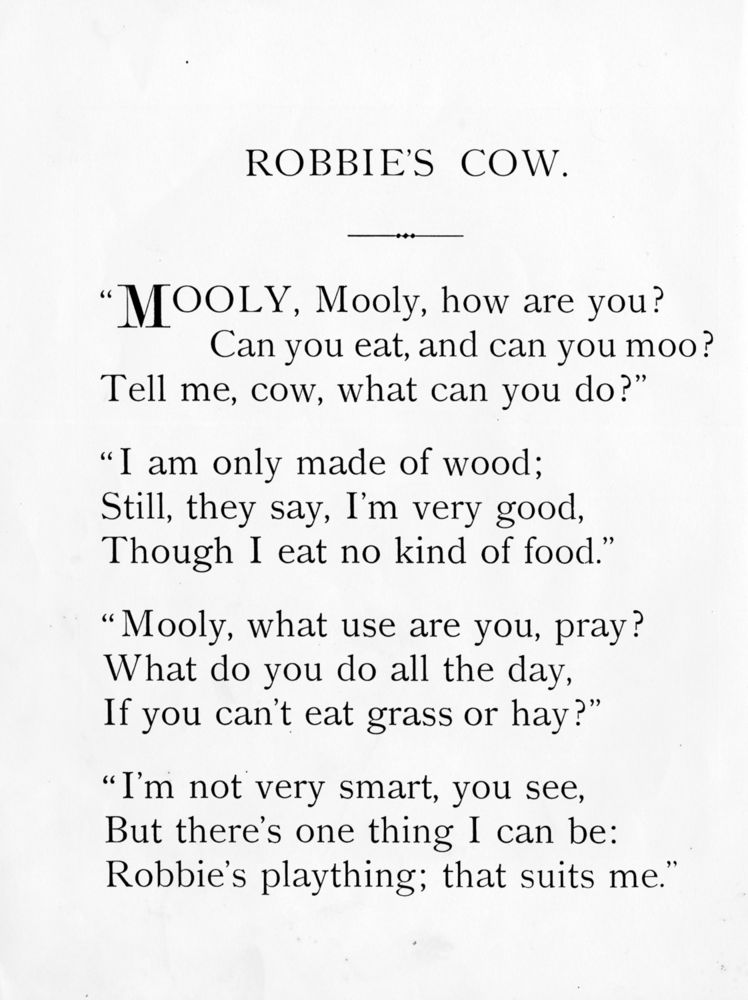 ROBBIE'S COW.

"MOOLY, Mooly, how are you?
Can you eat, and can you moo?
Tell me, cow, what can you do?"

"I am only made of wood;
Still, they say, I'm very good,
Though I eat no kind of food."

"Mooly, what use are you, pray?
What do you do all the day,
If you can't eat grass or hay?"

"I'm not very smart, you see,
But there's one thing I can be:
Robbie's plaything; that suits me."